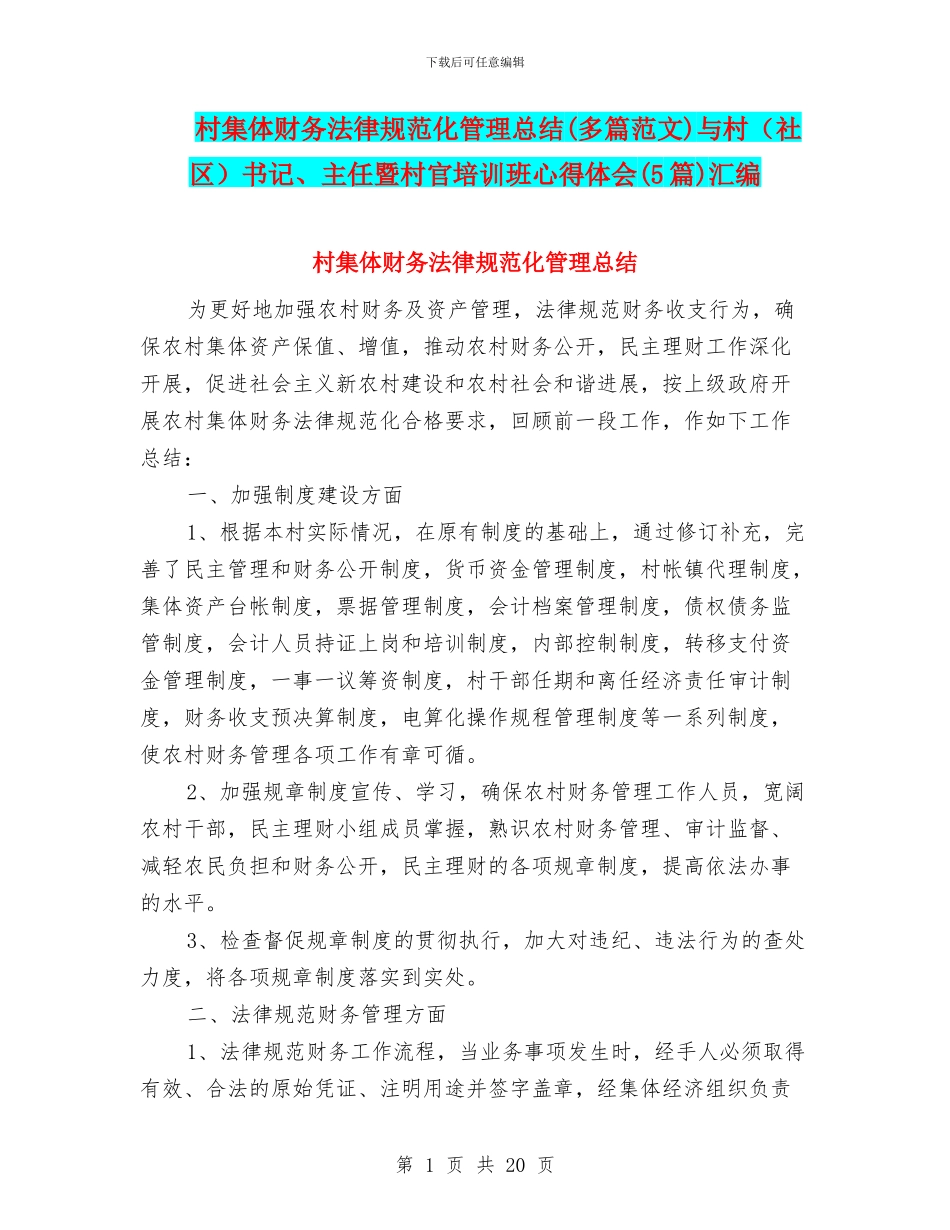 下载后可任意编辑

村集体财务法律规范化管理总结(多篇范文)与村（社区）书记、主任暨村官培训班心得体会(5篇)汇编

村集体财务法律规范化管理总结

为更好地加强农村财务及资产管理，法律规范财务收支行为，确保农村集体资产保值、增值，推动农村财务公开，民主理财工作深化开展，促进社会主义新农村建设和农村社会和谐进展，按上级政府开展农村集体财务法律规范化合格要求，回顾前一段工作，作如下工作总结：

一、加强制度建设方面

1、根据本村实际情况，在原有制度的基础上，通过修订补充，完善了民主管理和财务公开制度，货币资金管理制度，村帐镇代理制度，集体资产台帐制度，票据管理制度，会计档案管理制度，债权债务监管制度，会计人员持证上岗和培训制度，内部控制制度，转移支付资金管理制度，一事一议筹资制度，村干部任期和离任经济责任审计制度，财务收支预决算制度，电算化操作规程管理制度等一系列制度，使农村财务管理各项工作有章可循。

2、加强规章制度宣传、学习，确保农村财务管理工作人员，宽阔农村干部，民主理财小组成员掌握，熟识农村财务管理、审计监督、减轻农民负担和财务公开，民主理财的各项规章制度，提高依法办事的水平。

3、检查督促规章制度的贯彻执行，加大对违纪、违法行为的查处力度，将各项规章制度落实到实处。

二、法律规范财务管理方面

1、法律规范财务工作流程，当业务事项发生时，经手人必须取得有效、合法的原始凭证、注明用途并签字盖章，经集体经济组织负责

第 1 页 共 20 页